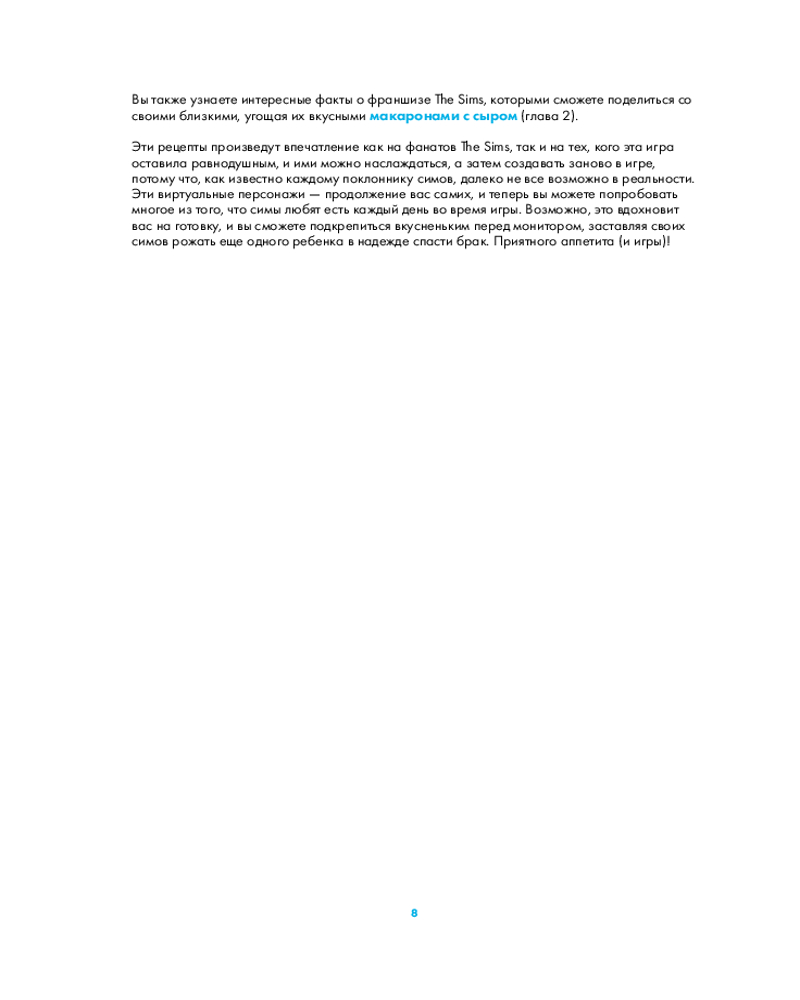 Вы также узнаете интересные факты о франшизе The Sims, которыми сможете поделиться со своими близкими, угощая их вкусными макаронами с сыром (глава 2).

Эти рецепты произведут впечатление как на фанатов The Sims, так и на тех, кого эта игра оставила равнодушным, и ими можно наслаждаться, а затем создавать заново в игре, потому что, как известно каждому поклоннику симов, далеко не все возможно в реальности. Эти виртуальные персонажи — продолжение вас самих, и теперь вы можете попробовать многое из того, что симы любят есть каждый день во время игры. Возможно, это вдохновит вас на готовку, и вы сможете подкрепиться вкусненьким перед монитором, заставляя своих симов рожать еще одного ребенка в надежде спасти брак. Приятного аппетита (и игры)!

8